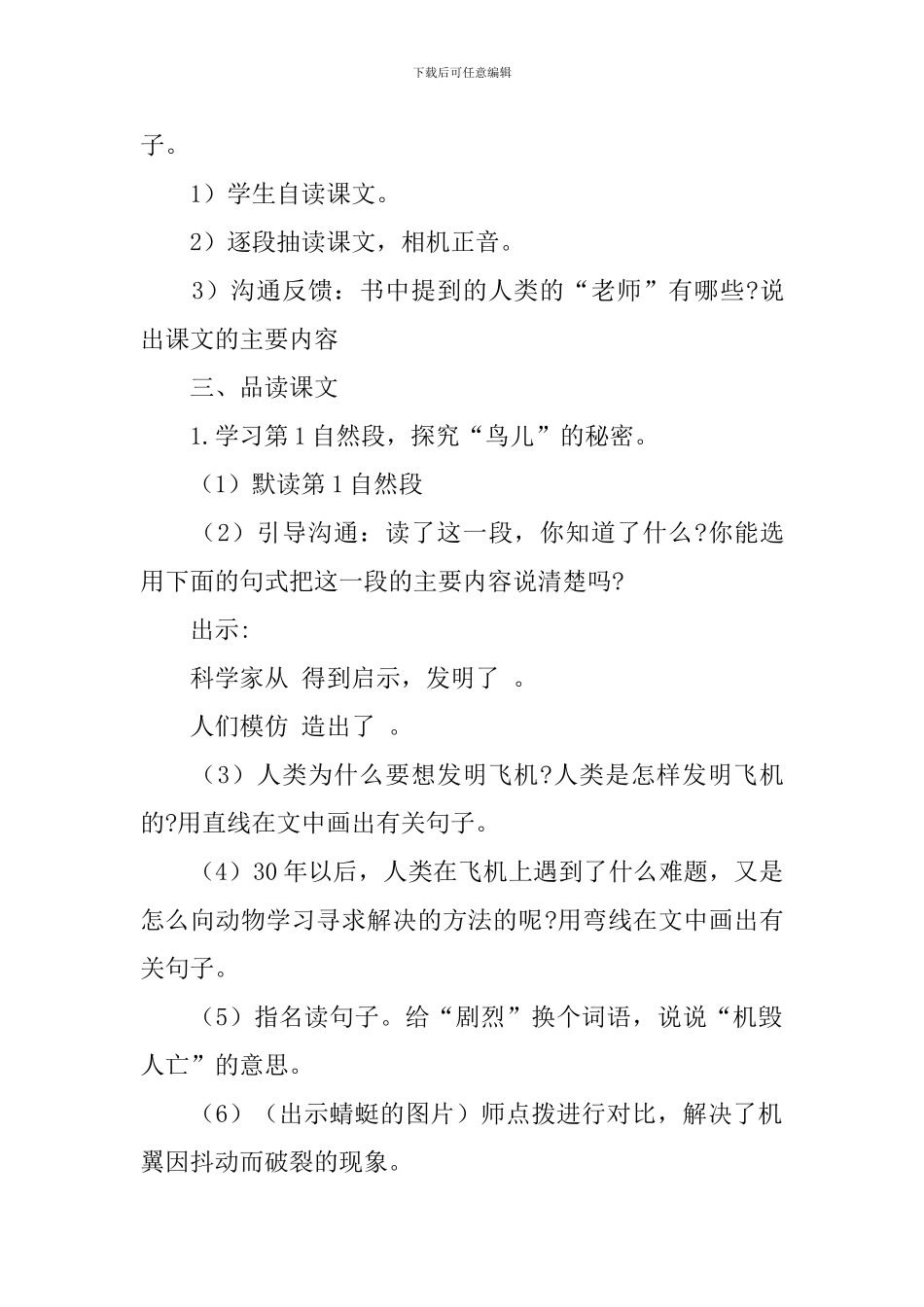 下载后可任意编辑

子。

1）学生自读课文。

2）逐段抽读课文，相机正音。

3）沟通反馈：书中提到的人类的“老师”有哪些?说出课文的主要内容

三、品读课文

1.学习第1自然段，探究“鸟儿”的秘密。

（1）默读第1自然段

（2）引导沟通：读了这一段，你知道了什么?你能选用下面的句式把这一段的主要内容说清楚吗?

出示:

科学家从 得到启示，发明了 。

人们模仿 造出了 。

（3）人类为什么要想发明飞机?人类是怎样发明飞机的?用直线在文中画出有关句子。

（4）30年以后，人类在飞机上遇到了什么难题，又是怎么向动物学习寻求解决的方法的呢?用弯线在文中画出有关句子。

（5）指名读句子。给“剧烈”换个词语，说说“机毁人亡”的意思。

（6）（出示蜻蜓的图片）师点拨进行对比，解决了机翼因抖动而破裂的现象。